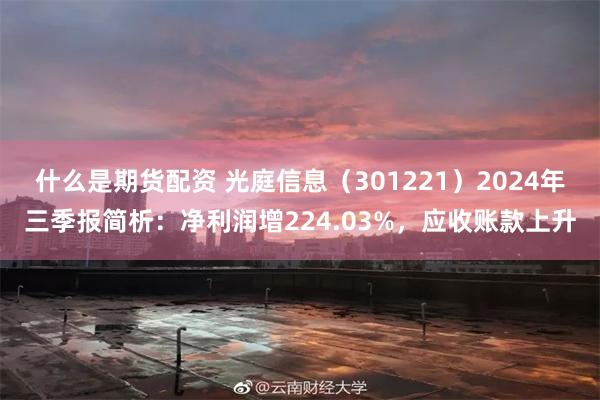 什么是期货配资 光庭信息（301221）2024年三季报简析：净利润增224.03%，应收账款上升

@云南财经大学